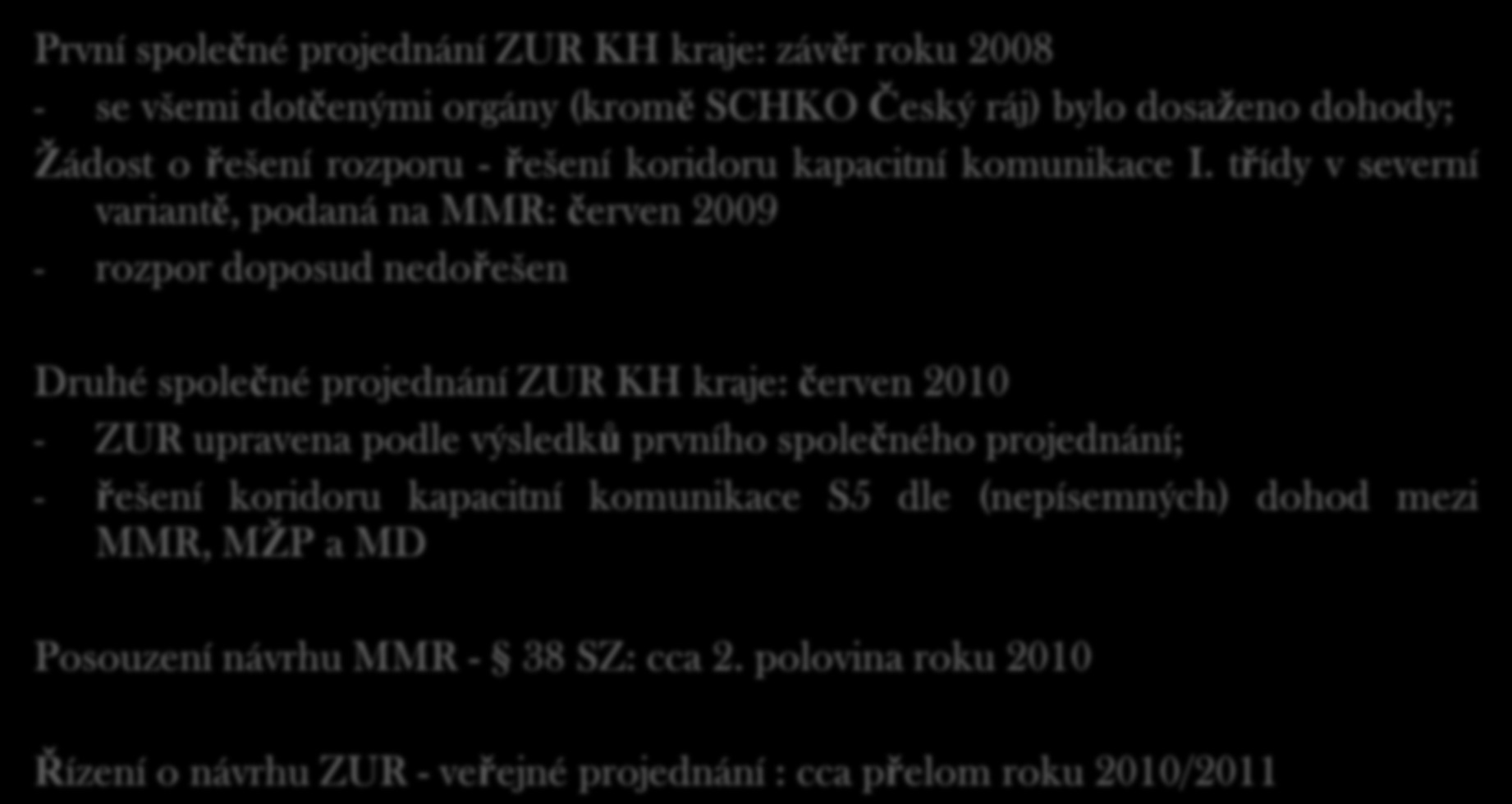 První společné projednání ZUR KH kraje: závěr roku 2008

- se všemi dotčenými orgány (kromě SCHKO Český ráj) bylo dosaženo dohody;

Žádost o řešení rozporu - řešení koridoru kapacitní komunikace I. třídy v severní variantě, podaná na MMR: červen 2009

- rozpor doposud nedořešen

Druhé společné projednání ZUR KH kraje: červen 2010

- ZUR upravena podle výsledků prvního společného projednání;

- řešení koridoru kapacitní komunikace S5 dle (nepísemných) dohod mezi MMR, MŽP a MD

Posouzení návrhu MMR - § 38 SZ: cca 2. polovina roku 2010

Řízení o návrhu ZUR - veřejné projednání : cca přelom roku 2010/2011